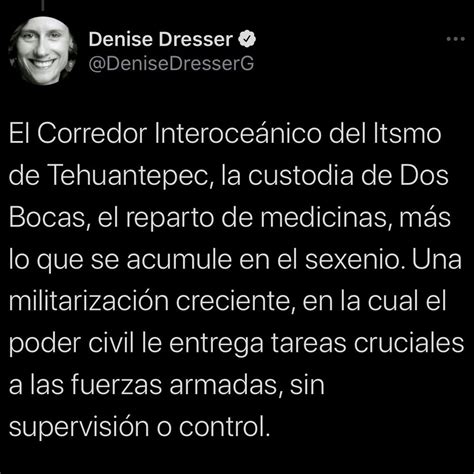 Denise Dresser
@DeniseDresserG

El Corredor Interoceánico del Itsmo de Tehuantepec, la custodia de Dos Bocas, el reparto de medicinas, más lo que se acumule en el sexenio. Una militarización creciente, en la cual el poder civil le entrega tareas cruciales a las fuerzas armadas, sin supervisión o control.